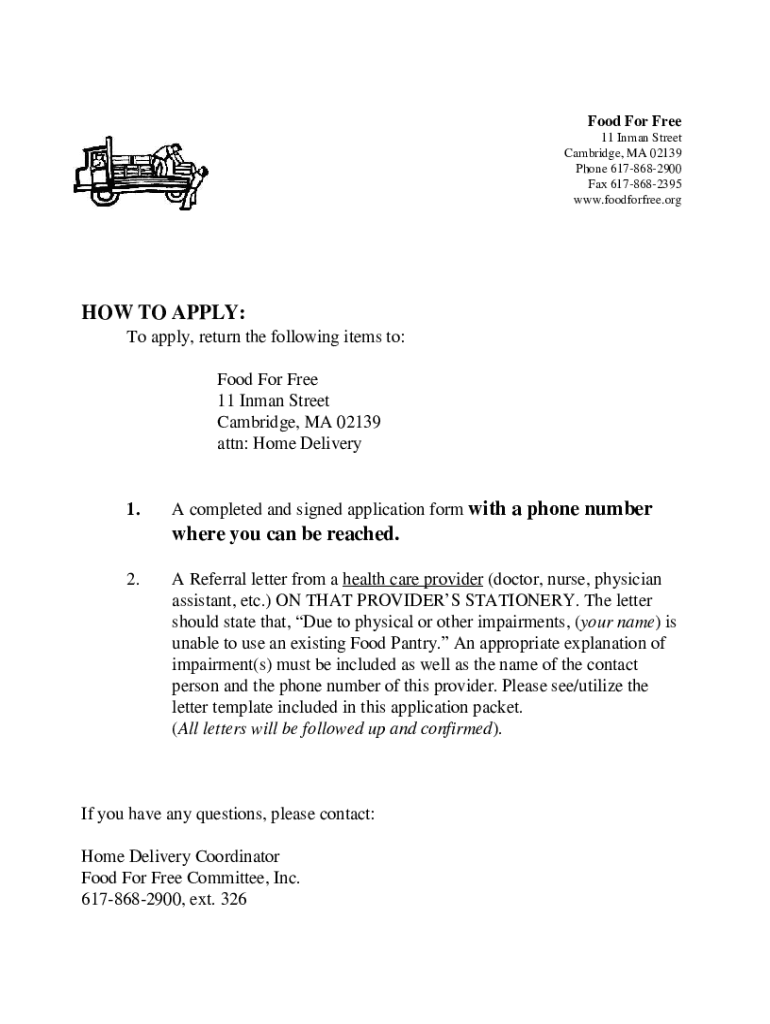 Food For Free
11 Inman Street
Cambridge, MA 02139
Phone 617-868-2900
Fax 617-868-2395
www.foodforfree.org

HOW TO APPLY:
To apply, return the following items to:

Food For Free
11 Inman Street
Cambridge, MA 02139
attn: Home Delivery

1. A completed and signed application form with a phone number where you can be reached.

2. A Referral letter from a health care provider (doctor, nurse, physician assistant, etc.) ON THAT PROVIDER'S STATIONERY. The letter should state that, "Due to physical or other impairments, (your name) is unable to use an existing Food Pantry." An appropriate explanation of impairment(s) must be included as well as the name of the contact person and the phone number of this provider. Please see/utilize the letter template included in this application packet. (All letters will be followed up and confirmed).

If you have any questions, please contact:

Home Delivery Coordinator
Food For Free Committee, Inc.
617-868-2900, ext. 326